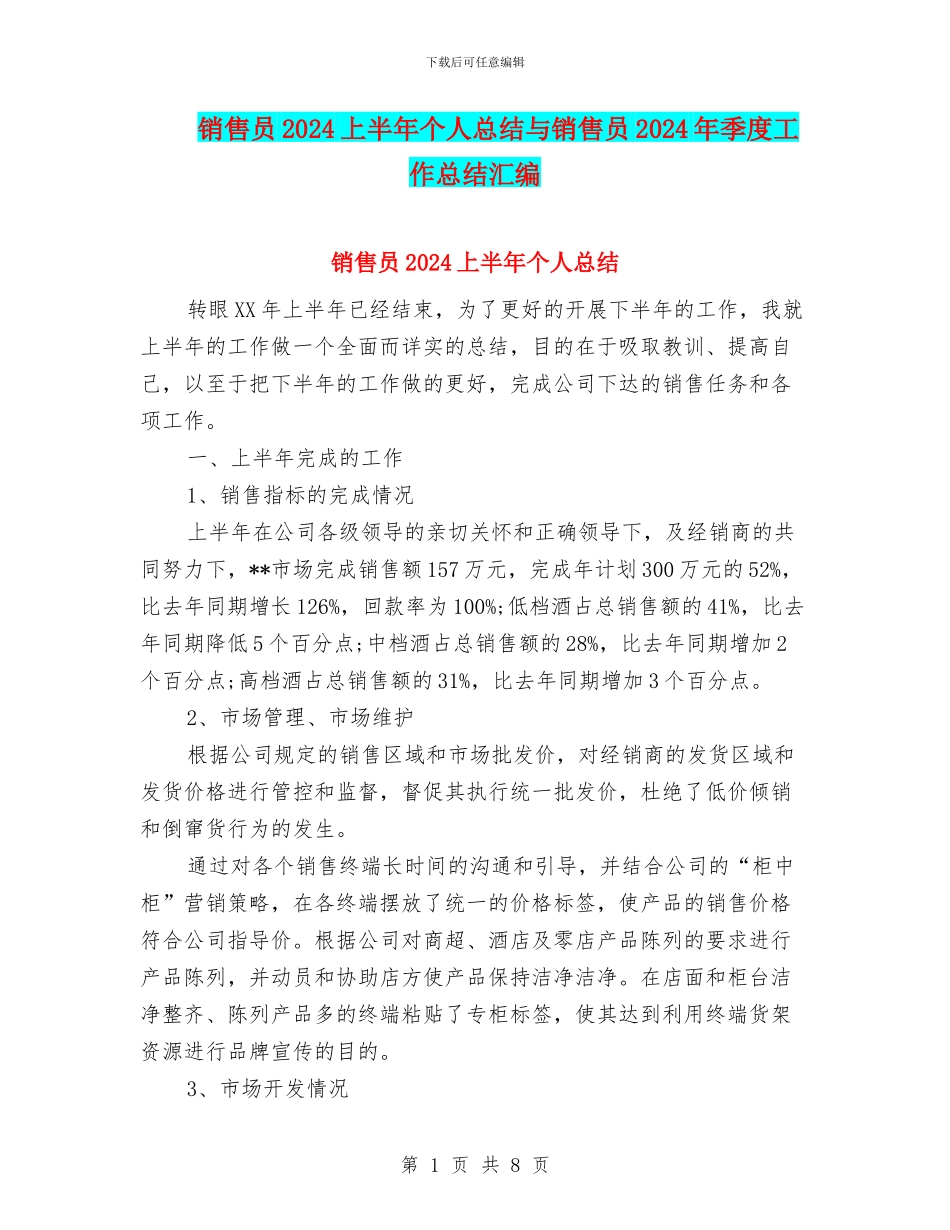 下载后可任意编辑

销售员2024上半年个人总结与销售员2024年季度工作总结汇编

销售员2024上半年个人总结

转眼XX年上半年已经结束，为了更好的开展下半年的工作，我就上半年的工作做一个全面而详实的总结，目的在于吸取教训、提高自己，以至于把下半年的工作做的更好，完成公司下达的销售任务和各项工作。

一、上半年完成的工作

1、销售指标的完成情况

上半年在公司各级领导的亲切关怀和正确领导下，及经销商的共同努力下，**市场完成销售额157万元，完成年计划300万元的52%，比去年同期增长126%，回款率为100%;低档酒占总销售额的41%，比去年同期降低5个百分点;中档酒占总销售额的28%，比去年同期增加2个百分点;高档酒占总销售额的31%，比去年同期增加3个百分点。

2、市场管理、市场维护

根据公司规定的销售区域和市场批发价，对经销商的发货区域和发货价格进行管控和监督，督促其执行统一批发价，杜绝了低价倾销和倒窜货行为的发生。

通过对各个销售终端长时间的沟通和引导，并结合公司的“柜中柜”营销策略，在各终端摆放了统一的价格标签，使产品的销售价格符合公司指导价。根据公司对商超、酒店及零店产品陈列的要求进行产品陈列，并动员和协助店方使产品保持洁净洁净。在店面和柜台洁净整齐、陈列产品多的终端粘贴了专柜标签，使其达到利用终端货架资源进行品牌宣传的目的。

3、市场开发情况

第 1 页 共 8 页